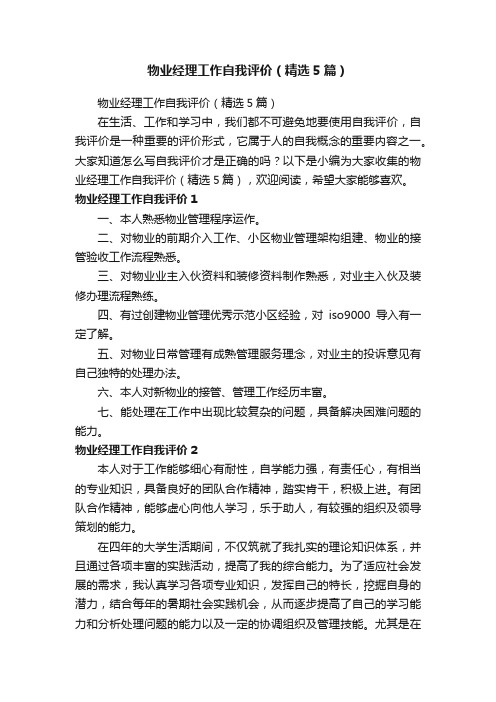 物业经理工作自我评价（精选5篇）

物业经理工作自我评价（精选5篇）

在生活、工作和学习中，我们都不可避免地要使用自我评价，自我评价是一种重要的评价形式，它属于人的自我概念的重要内容之一。大家知道怎么写自我评价才是正确的吗？以下是小编为大家收集的物业经理工作自我评价（精选5篇），欢迎阅读，希望大家能够喜欢。

物业经理工作自我评价1

一、本人熟悉物业管理程序运作。

二、对物业的前期介入工作、小区物业管理架构组建、物业的接管验收工作流程熟悉。

三、对物业业主入伙资料和装修资料制作熟悉，对业主入伙及装修办理流程熟练。

四、有过创建物业管理优秀示范小区经验，对 iso9000 导入有一定了解。

五、对物业日常管理有成熟管理服务理念，对业主的投诉意见有自己独特的处理办法。

六、本人对新物业的接管、管理工作经历丰富。

七、能处理在工作中出现比较复杂的问题，具备解决困难问题的能力。

物业经理工作自我评价2

本人对于工作能够细心有耐性，自学能力强，有责任心，有相当的专业知识，具备良好的团队合作精神，踏实肯干，积极上进。有团队合作精神，能够虚心向他人学习，乐于助人，有较强的组织及领导策划的能力。

在四年的大学生活期间，不仅筑就了我扎实的理论知识体系，并且通过各项丰富的实践活动，提高了我的综合能力。为了适应社会发展的需求，我认真学习各项专业知识，发挥自己的特长，挖掘自身的潜力，结合每年的暑期社会实践机会，从而逐步提高了自己的学习能力和分析处理问题的能力以及一定的协调组织及管理技能。尤其是在